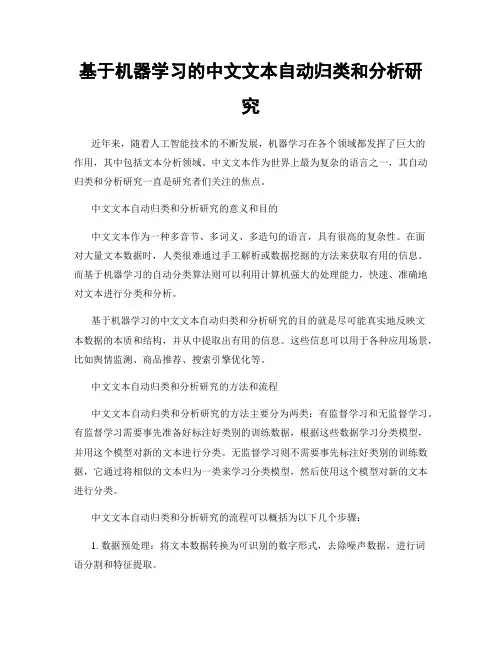 基于机器学习的中文文本自动归类和分析研究

近年来，随着人工智能技术的不断发展，机器学习在各个领域都发挥了巨大的作用，其中包括文本分析领域。中文文本作为世界上最为复杂的语言之一，其自动归类和分析研究一直是研究者们关注的焦点。

中文文本自动归类和分析研究的意义和目的

中文文本作为一种多音节、多词义、多造句的语言，具有很高的复杂性。在面对大量文本数据时，人类很难通过手工解析或数据挖掘的方法来获取有用的信息。而基于机器学习的自动分类算法则可以利用计算机强大的处理能力，快速、准确地对文本进行分类和分析。

基于机器学习的中文文本自动归类和分析研究的目的就是尽可能真实地反映文本数据的本质和结构，并从中提取出有用的信息。这些信息可以用于各种应用场景，比如舆情监测、商品推荐、搜索引擎优化等。

中文文本自动归类和分析研究的方法和流程

中文文本自动归类和分析研究的方法主要分为两类：有监督学习和无监督学习。有监督学习需要事先准备好标注好类别的训练数据，根据这些数据学习分类模型，并用这个模型对新的文本进行分类。无监督学习则不需要事先标注好类别的训练数据，它通过将相似的文本归为一类来学习分类模型，然后使用这个模型对新的文本进行分类。

中文文本自动归类和分析研究的流程可以概括为以下几个步骤：

1. 数据预处理：将文本数据转换为可识别的数字形式，去除噪声数据，进行词语分割和特征提取。